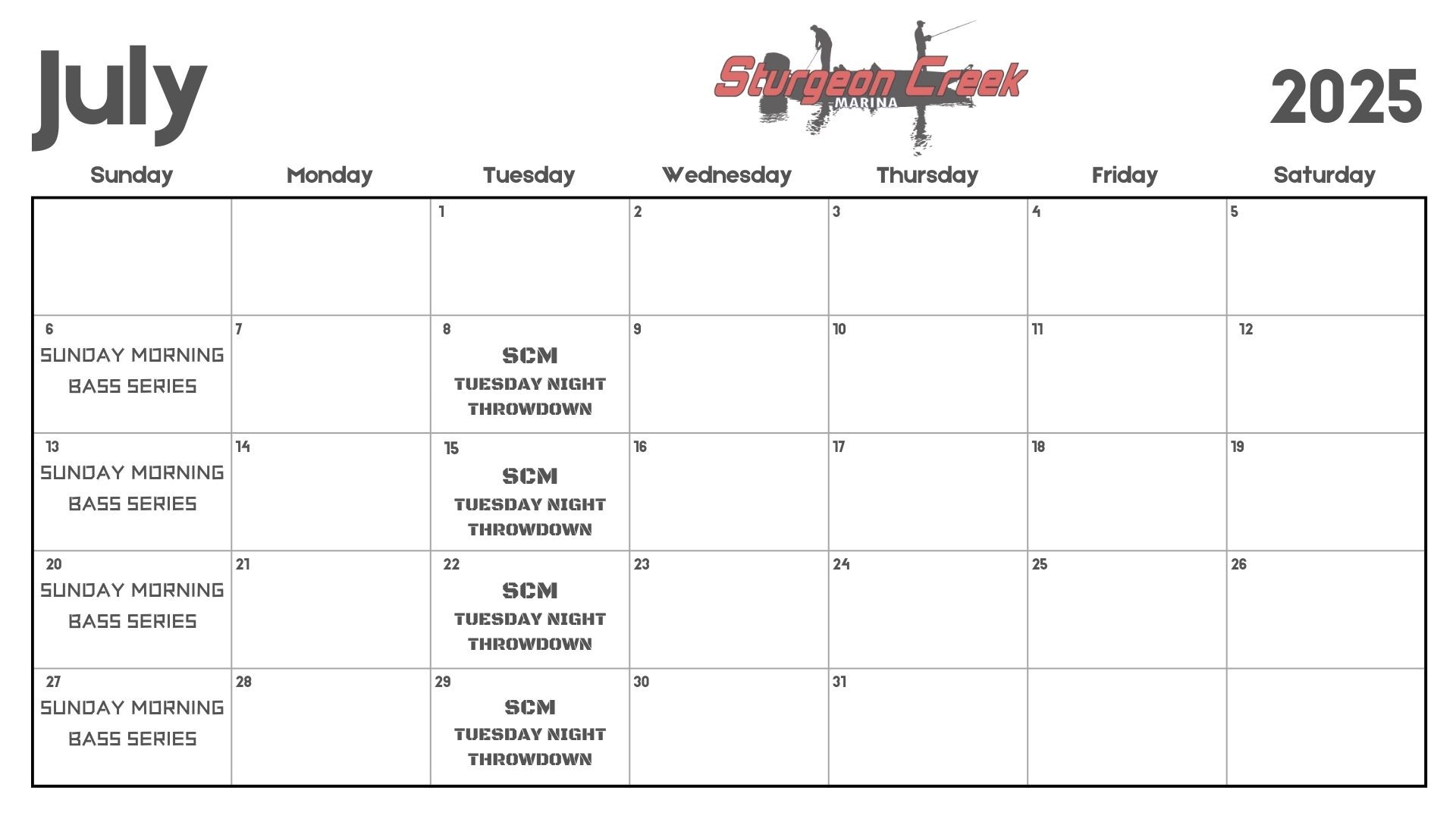 July

Sturgeon Creek
MARINA

2025

| Sunday | Monday | Tuesday | Wednesday | Thursday | Friday | Saturday |
|---|---|---|---|---|---|---|
| | | 1 | 2 | 3 | 4 | 5 |
| 6 SUNDAY MORNING BASS SERIES | 7 | 8 SCM TUESDAY NIGHT THROWDOWN | 9 | 10 | 11 | 12 |
| 13 SUNDAY MORNING BASS SERIES | 14 | 15 SCM TUESDAY NIGHT THROWDOWN | 16 | 17 | 18 | 19 |
| 20 SUNDAY MORNING BASS SERIES | 21 | 22 SCM TUESDAY NIGHT THROWDOWN | 23 | 24 | 25 | 26 |
| 27 SUNDAY MORNING BASS SERIES | 28 | 29 SCM TUESDAY NIGHT THROWDOWN | 30 | 31 | | |